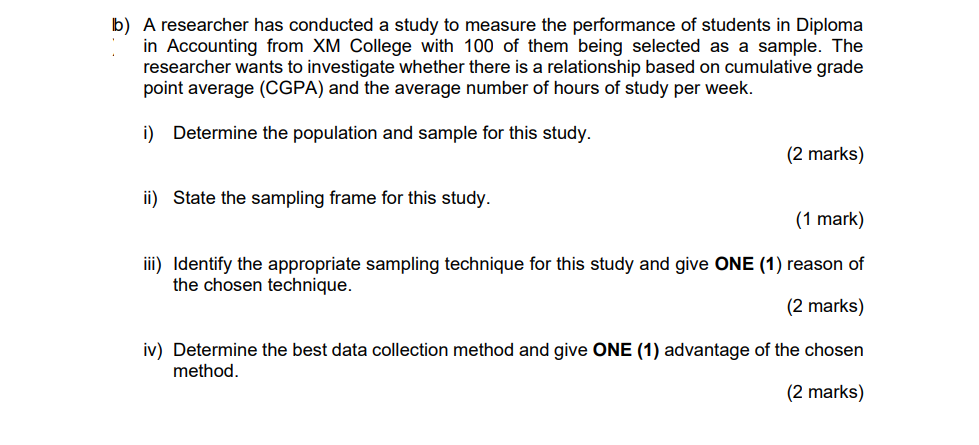 b) A researcher has conducted a study to measure the performance of students in Diploma in Accounting from XM College with 100 of them being selected as a sample. The researcher wants to investigate whether there is a relationship based on cumulative grade point average (CGPA) and the average number of hours of study per week.

i) Determine the population and sample for this study.
(2 marks)

ii) State the sampling frame for this study.
(1 mark)

iii) Identify the appropriate sampling technique for this study and give ONE (1) reason of the chosen technique.
(2 marks)

iv) Determine the best data collection method and give ONE (1) advantage of the chosen method.
(2 marks)